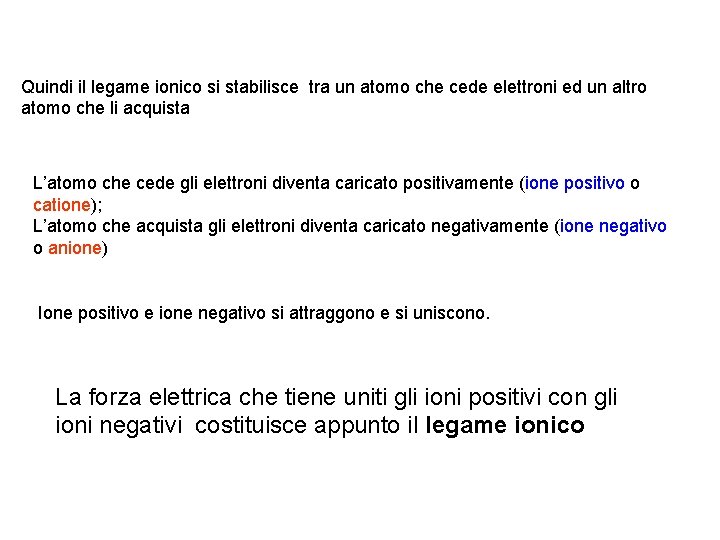 Quindi il legame ionico si stabilisce tra un atomo che cede elettroni ed un altro atomo che li acquista

L’atomo che cede gli elettroni diventa caricato positivamente (ione positivo o catione);
L’atomo che acquista gli elettroni diventa caricato negativamente (ione negativo o anione)

Ione positivo e ione negativo si attraggono e si uniscono.

La forza elettrica che tiene uniti gli ioni positivi con gli ioni negativi costituisce appunto il legame ionico